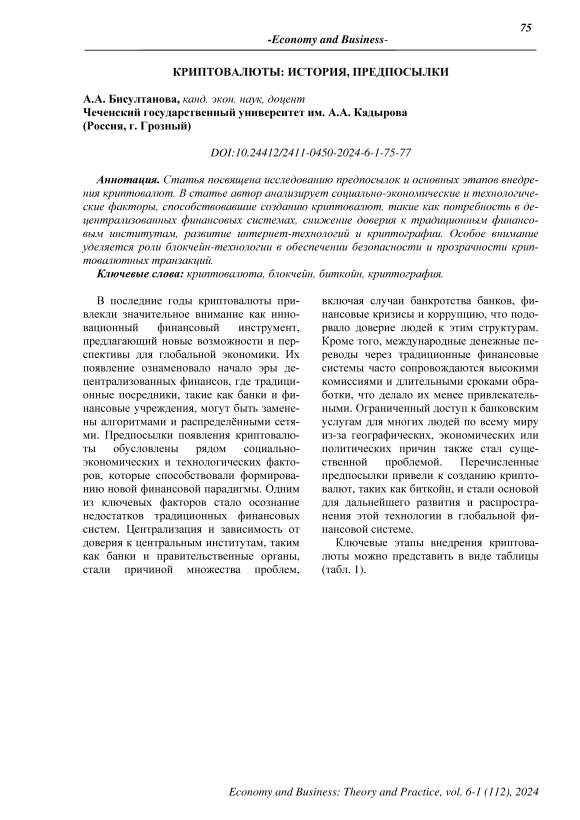 75

-Economy and Business-

КРИПТОВАЛЮТЫ: ИСТОРИЯ, ПРЕДПОСЫЛКИ

А.А. Бисултанова, канд. экон. наук, доцент
Чеченский государственный университет им. А.А. Кадырова
(Россия, г. Грозный)

DOI:10.24412/2411-0450-2024-6-1-75-77

Аннотация. Статья посвящена исследованию предпосылок и основных этапов внедрения криптовалют. В статье автор анализирует социально-экономические и технологические факторы, способствовавшие созданию криптовалют, такие как потребность в децентрализованных финансовых системах, снижение доверия к традиционным финансовым институтам, развитие интернет-технологий и криптографии. Особое внимание уделяется роли блокчейн-технологии в обеспечении безопасности и прозрачности криптовалютных транзакций.

Ключевые слова: криптовалюта, блокчейн, биткойн, криптография.

В последние годы криптовалюты привлекли значительное внимание как инновационный финансовый инструмент, предлагающий новые возможности и перспективы для глобальной экономики. Их появление ознаменовало начало эры децентрализованных финансов, где традиционные посредники, такие как банки и финансовые учреждения, могут быть заменены алгоритмами и распределёнными сетями. Предпосылки появления криптовалюты обусловлены рядом социально-экономических и технологических факторов, которые способствовали формированию новой финансовой парадигмы. Одним из ключевых факторов стало осознание недостатков традиционных финансовых систем. Централизация и зависимость от доверия к центральным институтам, таким как банки и правительственные органы, стали причиной множества проблем, включая случаи банкротства банков, финансовые кризисы и коррупцию, что подорвало доверие людей к этим структурам. Кроме того, международные денежные переводы через традиционные финансовые системы часто сопровождаются высокими комиссиями и длительными сроками обработки, что делало их менее привлекательными. Ограниченный доступ к банковским услугам для многих людей по всему миру из-за географических, экономических или политических причин также стал существенной проблемой. Перечисленные предпосылки привели к созданию криптовалют, таких как биткойн, и стали основой для дальнейшего развития и распространения этой технологии в глобальной финансовой системе.

Ключевые этапы внедрения криптовалюты можно представить в виде таблицы (табл. 1).

Economy and Business: Theory and Practice, vol. 6-1 (112), 2024